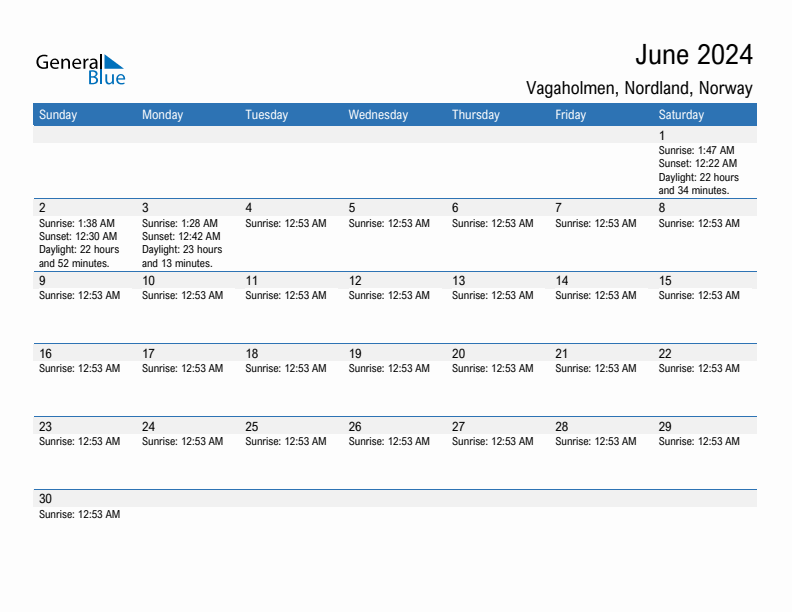 General Blue

June 2024

Vagaholmen, Nordland, Norway

| Sunday | Monday | Tuesday | Wednesday | Thursday | Friday | Saturday |
|---|---|---|---|---|---|---|
| | | | | | | 1 Sunrise: 1:47 AM Sunset: 12:22 AM Daylight: 22 hours and 34 minutes. |
| 2 Sunrise: 1:38 AM Sunset: 12:30 AM Daylight: 22 hours and 52 minutes. | 3 Sunrise: 1:28 AM Sunset: 12:42 AM Daylight: 23 hours and 13 minutes. | 4 Sunrise: 12:53 AM | 5 Sunrise: 12:53 AM | 6 Sunrise: 12:53 AM | 7 Sunrise: 12:53 AM | 8 Sunrise: 12:53 AM |
| 9 Sunrise: 12:53 AM | 10 Sunrise: 12:53 AM | 11 Sunrise: 12:53 AM | 12 Sunrise: 12:53 AM | 13 Sunrise: 12:53 AM | 14 Sunrise: 12:53 AM | 15 Sunrise: 12:53 AM |
| 16 Sunrise: 12:53 AM | 17 Sunrise: 12:53 AM | 18 Sunrise: 12:53 AM | 19 Sunrise: 12:53 AM | 20 Sunrise: 12:53 AM | 21 Sunrise: 12:53 AM | 22 Sunrise: 12:53 AM |
| 23 Sunrise: 12:53 AM | 24 Sunrise: 12:53 AM | 25 Sunrise: 12:53 AM | 26 Sunrise: 12:53 AM | 27 Sunrise: 12:53 AM | 28 Sunrise: 12:53 AM | 29 Sunrise: 12:53 AM |
| 30 Sunrise: 12:53 AM | | | | | | |